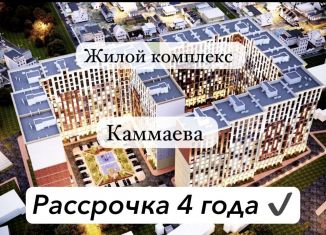 Жилой комплекс

Каммаева

Рассрочка 4 года ✓